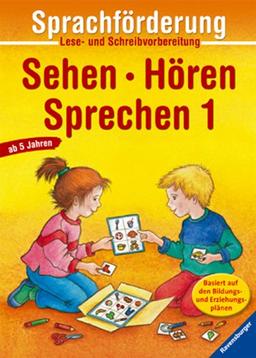 Sprachförderung
Lese- und Schreibvorbereitung

Sehen • Hören
Sprechen 1

ab 5 Jahren

Basiert auf den Bildungs- und Erziehungsplänen

Ravensburger